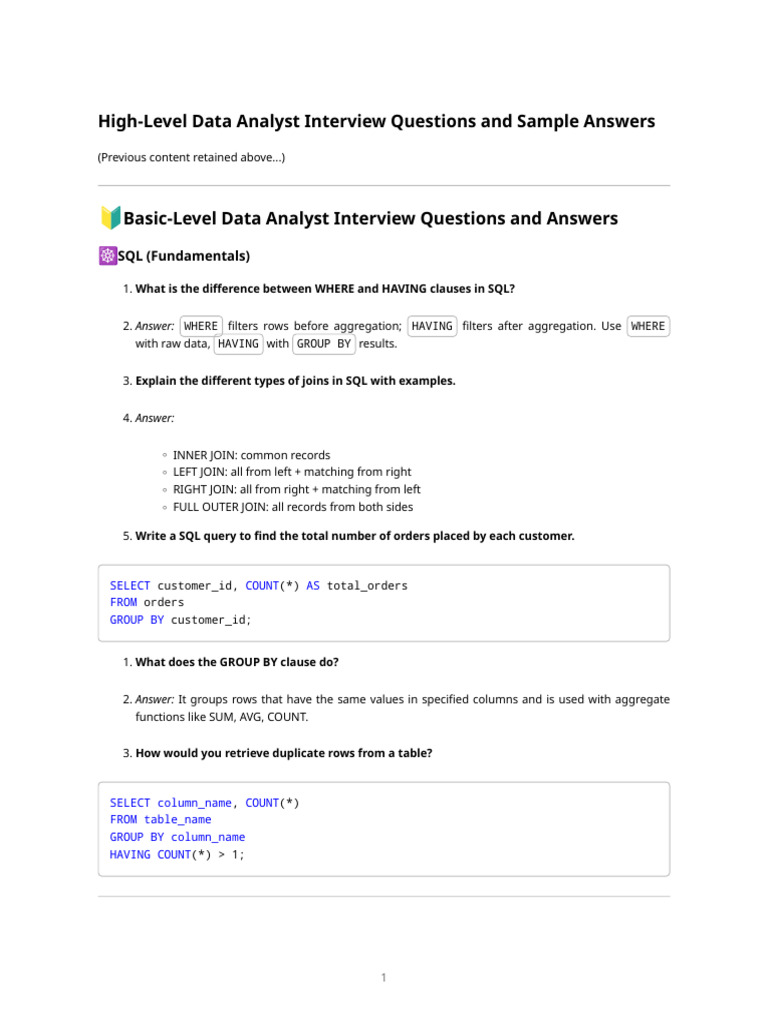 High-Level Data Analyst Interview Questions and Sample Answers

(Previous content retained above...)

Basic-Level Data Analyst Interview Questions and Answers

SQL (Fundamentals)

1. What is the difference between WHERE and HAVING clauses in SQL?

2. Answer: WHERE filters rows before aggregation; HAVING filters after aggregation. Use WHERE with raw data, HAVING with GROUP BY results.

3. Explain the different types of joins in SQL with examples.

4. Answer:

◦ INNER JOIN: common records
◦ LEFT JOIN: all from left + matching from right
◦ RIGHT JOIN: all from right + matching from left
◦ FULL OUTER JOIN: all records from both sides

5. Write a SQL query to find the total number of orders placed by each customer.

SELECT customer_id, COUNT(*) AS total_orders
FROM orders
GROUP BY customer_id;

1. What does the GROUP BY clause do?

2. Answer: It groups rows that have the same values in specified columns and is used with aggregate functions like SUM, AVG, COUNT.

3. How would you retrieve duplicate rows from a table?

SELECT column_name, COUNT(*)
FROM table_name
GROUP BY column_name
HAVING COUNT(*) > 1;

1